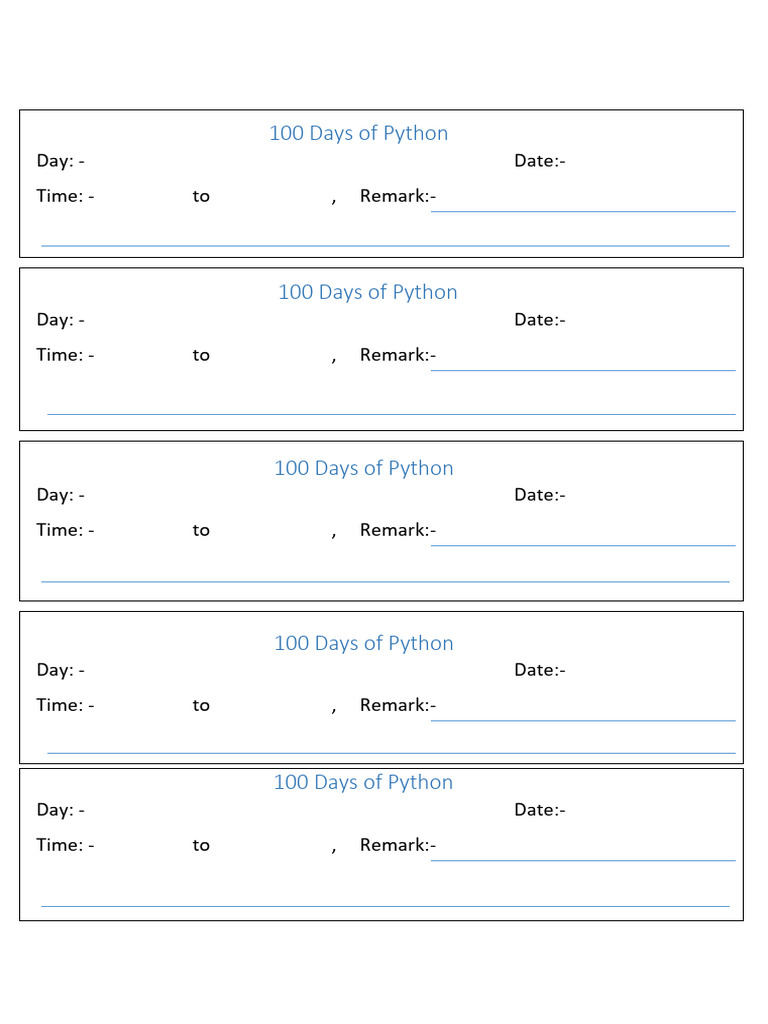 100 Days of Python

Day: - Date:-

Time: - to , Remark:-

100 Days of Python

Day: - Date:-

Time: - to , Remark:-

100 Days of Python

Day: - Date:-

Time: - to , Remark:-

100 Days of Python

Day: - Date:-

Time: - to , Remark:-

100 Days of Python

Day: - Date:-

Time: - to , Remark:-